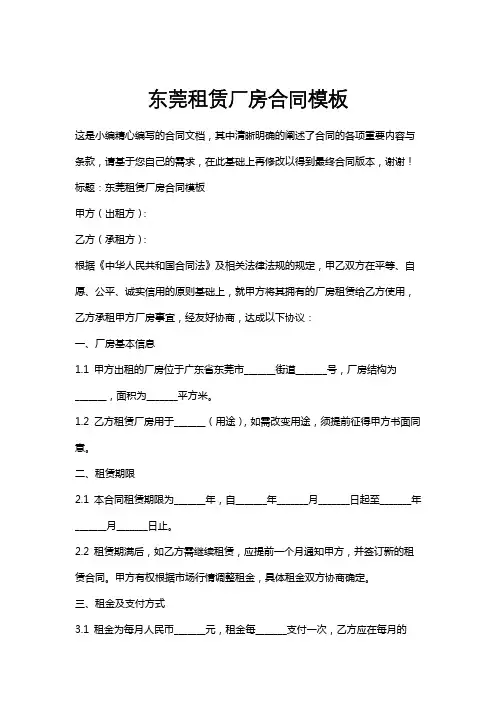 东莞租赁厂房合同模板

这是小编精心编写的合同文档，其中清晰明确的阐述了合同的各项重要内容与条款，请基于您自己的需求，在此基础上再修改以得到最终合同版本，谢谢！

标题：东莞租赁厂房合同模板

甲方（出租方）：

乙方（承租方）：

根据《中华人民共和国合同法》及相关法律法规的规定，甲乙双方在平等、自愿、公平、诚实信用的原则基础上，就甲方将其拥有的厂房租赁给乙方使用，乙方承租甲方厂房事宜，经友好协商，达成以下协议：

一、厂房基本信息

1.1 甲方出租的厂房位于广东省东莞市______街道______号，厂房结构为______，面积为______平方米。

1.2 乙方租赁厂房用于______（用途），如需改变用途，须提前征得甲方书面同意。

二、租赁期限

2.1 本合同租赁期限为______年，自______年______月______日起至______年______月______日止。

2.2 租赁期满后，如乙方需继续租赁，应提前一个月通知甲方，并签订新的租赁合同。甲方有权根据市场行情调整租金，具体租金双方协商确定。

三、租金及支付方式

3.1 租金为每月人民币______元，租金每______支付一次，乙方应在每月的